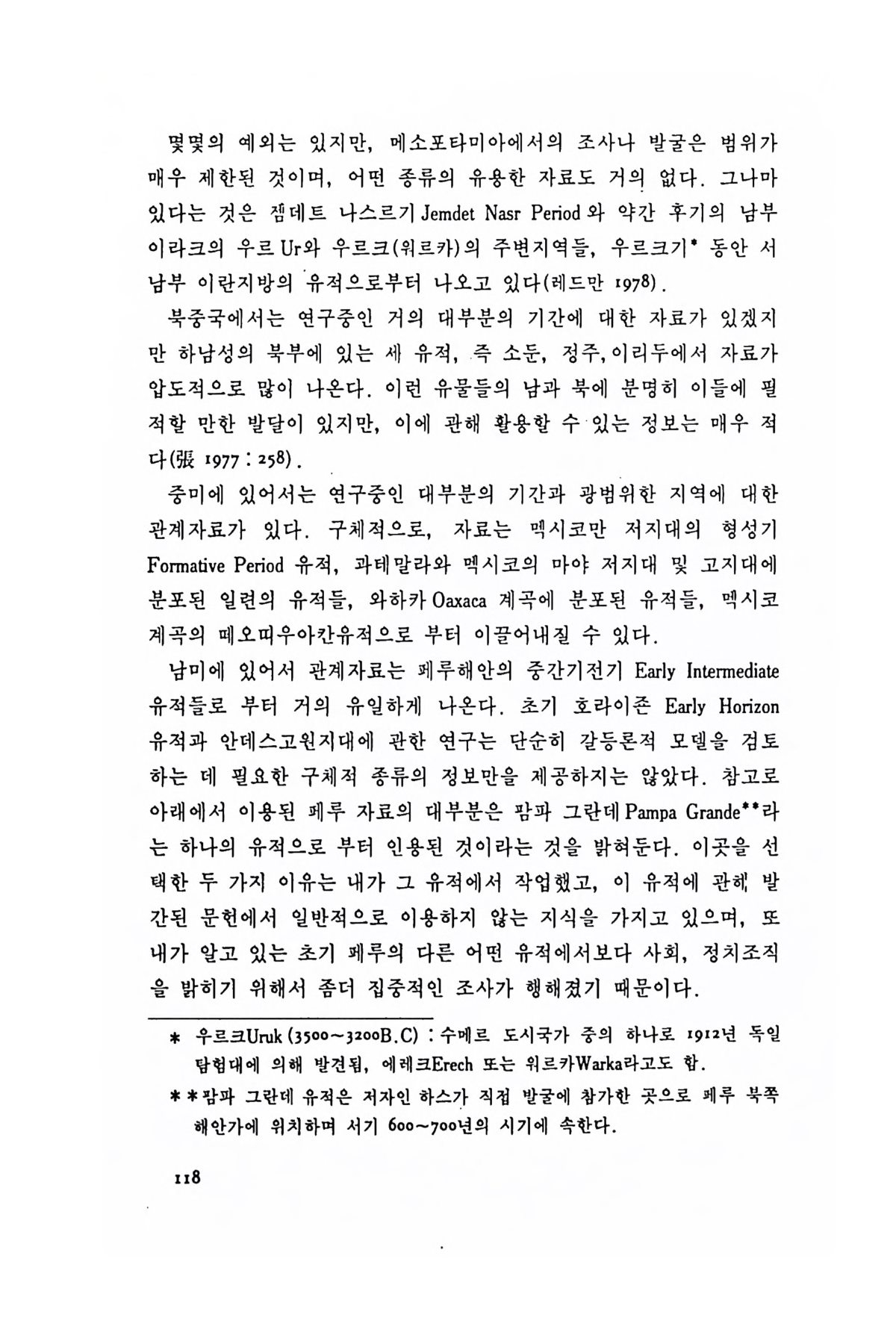 몇몇의 예외는 있지만, 메소포타미아에서의 조사나 발굴은 범위가 매우 제한된 것이며, 어떤 종류의 유용한 자료도 거의 없다. 그나마 있다는 것은 젬데트 나스르기 Jemdet Nasr Period와 약간 후기의 남부 이라크의 우르 Ur와 우르크(워르카)의 주변지역들, 우르크기* 동안 서남부 이란지방의 유적으로부터 나오고 있다(레드만 1978).

북중국에서는 연구중인 거의 대부분의 기간에 대한 자료가 있겠지만 하남성의 북부에 있는 세 유적, 즉 소둔, 정주, 이리두에서 자료가 압도적으로 많이 나온다. 이런 유물들의 남과 북에 분명히 이들에 필적할 만한 발달이 있지만, 이에 관해 활용할 수 있는 정보는 매우 적다(張 1977 : 258).

중미에 있어서는 연구중인 대부분의 기간과 광범위한 지역에 대한 관계자료가 있다. 구체적으로, 자료는 멕시코만 저지대의 형성기 Formative Period 유적, 과테말라와 멕시코의 마야 저지대 및 고지대에 분포된 일련의 유적들, 와하카 Oaxaca 계곡에 분포된 유적들, 멕시코 계곡의 떼오띠우아칸유적으로 부터 이끌어내질 수 있다.

남미에 있어서 관계자료는 페루해안의 중간기전기 Early Intermediate 유적들로 부터 거의 유일하게 나온다. 초기 호라이존 Early Horizon 유적과 안데스고원지대에 관한 연구는 단순히 갈등론적 모델을 검토하는 데 필요한 구체적 종류의 정보만을 제공하지는 않았다. 참고로 아래에서 이용된 페루 자료의 대부분은 팜파 그란데 Pampa Grande**라는 하나의 유적으로 부터 인용된 것이라는 것을 밝혀둔다. 이곳을 선택한 두 가지 이유는 내가 그 유적에서 작업했고, 이 유적에 관해 발간된 문헌에서 일반적으로 이용하지 않는 지식을 가지고 있으며, 또 내가 알고 있는 초기 페루의 다른 어떤 유적에서보다 사회, 정치조직을 밝히기 위해서 좀더 집중적인 조사가 행해졌기 때문이다.

* 우르크Uruk (3500~3200B.C) : 수메르 도시국가 중의 하나로 1912년 독일 탐험대에 의해 발견됨, 에레크Erech 또는 워르카Warka라고도 함.

** 팜파 그란데 유적은 저자인 하스가 직접 발굴에 참가한 곳으로 페루 북쪽 해안가에 위치하며 서기 600~700년의 시기에 속한다.

118